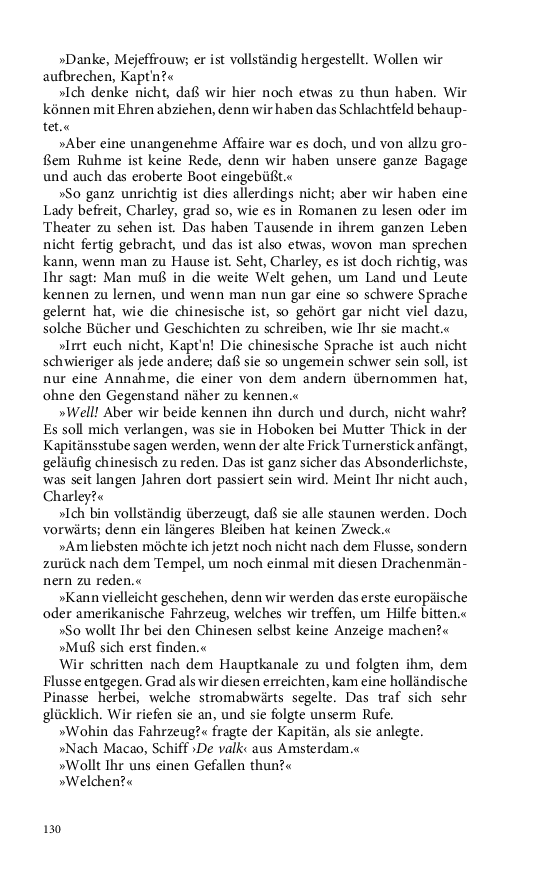 »Danke, Mejeffrouw; er ist vollständig hergestellt. Wollen wir aufbrechen, Kapt'n?«

»Ich denke nicht, daß wir hier noch etwas zu thun haben. Wir können mit Ehren abziehen, denn wir haben das Schlachtfeld behauptet.«

»Aber eine unangenehme Affaire war es doch, und von allzu großem Ruhme ist keine Rede, denn wir haben unsere ganze Bagage und auch das eroberte Boot eingebüßt.«

»So ganz unrichtig ist dies allerdings nicht; aber wir haben eine Lady befreit, Charley, grad so, wie es in Romanen zu lesen oder im Theater zu sehen ist. Das haben Tausende in ihrem ganzen Leben nicht fertig gebracht, und das ist also etwas, wovon man sprechen kann, wenn man zu Hause ist. Seht, Charley, es ist doch richtig, was Ihr sagt: Man muß in die weite Welt gehen, um Land und Leute kennen zu lernen, und wenn man nun gar eine so schwere Sprache gelernt hat, wie die chinesische ist, so gehört gar nicht viel dazu, solche Bücher und Geschichten zu schreiben, wie Ihr sie macht.«

»Irrt euch nicht, Kapt'n! Die chinesische Sprache ist auch nicht schwieriger als jede andere; daß sie so ungemein schwer sein soll, ist nur eine Annahme, die einer von dem andern übernommen hat, ohne den Gegenstand näher zu kennen.«

»Well! Aber wir beide kennen ihn durch und durch, nicht wahr? Es soll mich verlangen, was sie in Hoboken bei Mutter Thick in der Kapitänsstube sagen werden, wenn der alte Frick Turnerstick anfängt, geläufig chinesisch zu reden. Das ist ganz sicher das Absonderlichste, was seit langen Jahren dort passiert sein wird. Meint Ihr nicht auch, Charley?«

»Ich bin vollständig überzeugt, daß sie alle staunen werden. Doch vorwärts; denn ein längeres Bleiben hat keinen Zweck.«

»Am liebsten möchte ich jetzt noch nicht nach dem Flusse, sondern zurück nach dem Tempel, um noch einmal mit diesen Drachenmännern zu reden.«

»Kann vielleicht geschehen, denn wir werden das erste europäische oder amerikanische Fahrzeug, welches wir treffen, um Hilfe bitten.«

»So wollt Ihr bei den Chinesen selbst keine Anzeige machen?«

»Muß sich erst finden.«

Wir schritten nach dem Hauptkanale zu und folgten ihm, dem Flusse entgegen. Grad als wir diesen erreichten, kam eine holländische Pinasse herbei, welche stromabwärts segelte. Das traf sich sehr glücklich. Wir riefen sie an, und sie folgte unserm Rufe.

»Wohin das Fahrzeug?« fragte der Kapitän, als sie anlegte.

»Nach Macao, Schiff ›De valk‹ aus Amsterdam.«

»Wollt Ihr uns einen Gefallen thun?«

»Welchen?«

130